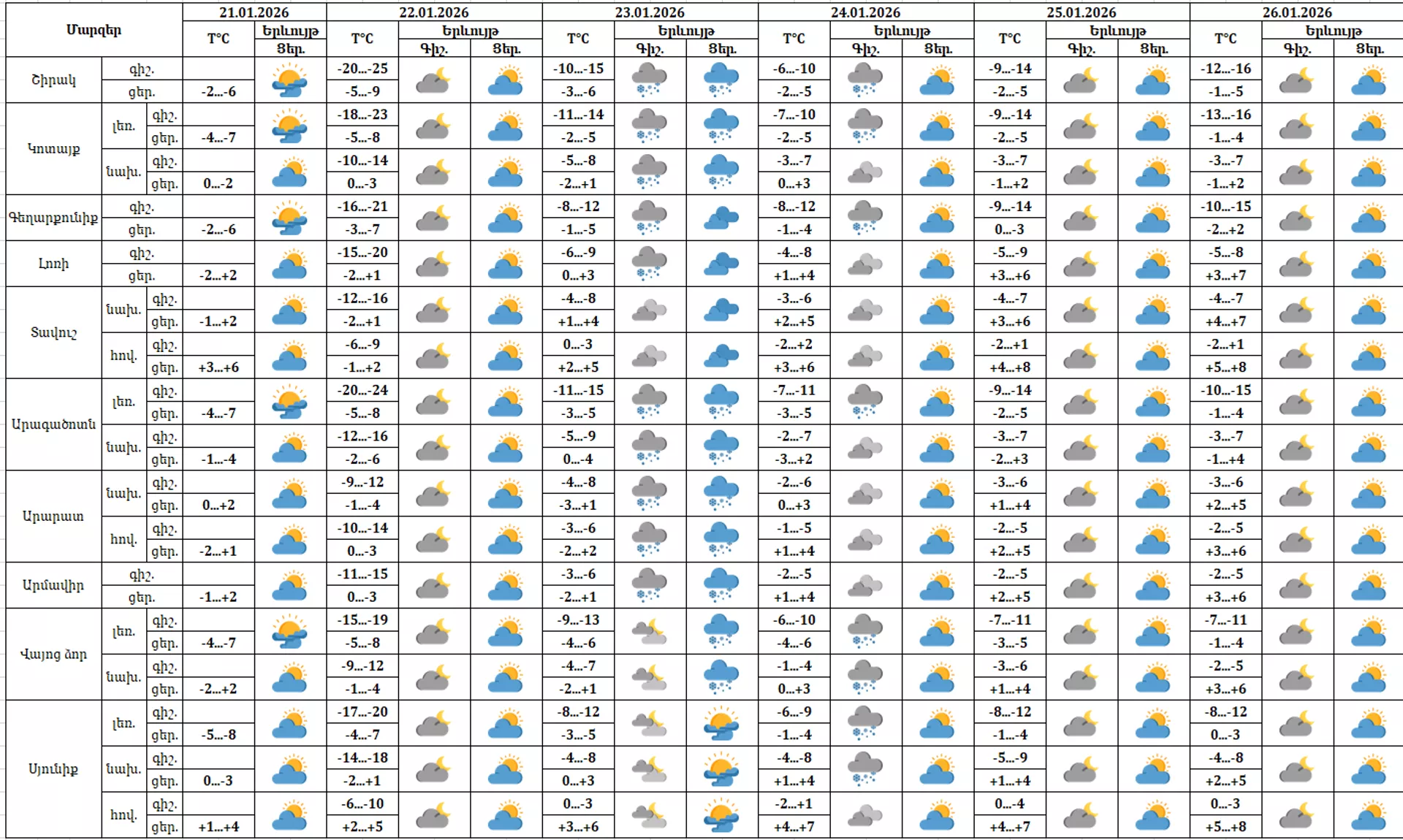 | Մարզեր | | | 21.01.2026 T°C | 21.01.2026 Երևույթ Ցեր. | 22.01.2026 T°C | 22.01.2026 Երևույթ Գիշ. | 22.01.2026 Երևույթ Ցեր. | 23.01.2026 T°C | 23.01.2026 Երևույթ Գիշ. | 23.01.2026 Երևույթ Ցեր. | 24.01.2026 T°C | 24.01.2026 Երևույթ Գիշ. | 24.01.2026 Երևույթ Ցեր. | 25.01.2026 T°C | 25.01.2026 Երևույթ Գիշ. | 25.01.2026 Երևույթ Ցեր. | 26.01.2026 T°C | 26.01.2026 Երևույթ Գիշ. | 26.01.2026 Երևույթ Ցեր. |
|---|---|---|---|---|---|---|---|---|---|---|---|---|---|---|---|---|---|---|---|
| Շիրակ | | գիշ. | | | -20...-25 | | | -10...-15 | | | -6...-10 | | | -9...-14 | | | -12...-16 | | |
| | | ցեր. | -2...-6 | | -5...-9 | | | -3...-6 | | | -2...-5 | | | -2...-5 | | | -1...-5 | | |
| Կոտայք | լեռ. | գիշ. | | | -18...-23 | | | -11...-14 | | | -7...-10 | | | -9...-14 | | | -13...-16 | | |
| | | ցեր. | -4...-7 | | -5...-8 | | | -2...-5 | | | -2...-5 | | | -2...-5 | | | -1...-4 | | |
| | նախ. | գիշ. | | | -10...-14 | | | -5...-8 | | | -3...-7 | | | -3...-7 | | | -3...-7 | | |
| | | ցեր. | 0...-2 | | 0...-3 | | | -2...+1 | | | 0...+3 | | | -1...+2 | | | -1...+2 | | |
| Գեղարքունիք | | գիշ. | | | -16...-21 | | | -8...-12 | | | -8...-12 | | | -9...-14 | | | -10...-15 | | |
| | | ցեր. | -2...-6 | | -3...-7 | | | -1...-5 | | | -1...-4 | | | 0...-3 | | | -2...+2 | | |
| Լոռի | | գիշ. | | | -15...-20 | | | -6...-9 | | | -4...-8 | | | -5...-9 | | | -5...-8 | | |
| | | ցեր. | -2...+2 | | -2...+1 | | | 0...+3 | | | +1...+4 | | | +3...+6 | | | +3...+7 | | |
| Տավուշ | նախ. | գիշ. | | | -12...-16 | | | -4...-8 | | | -3...-6 | | | -4...-7 | | | -4...-7 | | |
| | | ցեր. | -1...+2 | | -2...+1 | | | +1...+4 | | | +2...+5 | | | +3...+6 | | | +4...+7 | | |
| | հով. | գիշ. | | | -6...-9 | | | 0...-3 | | | -2...+2 | | | -2...+1 | | | -2...+1 | | |
| | | ցեր. | +3...+6 | | -1...+2 | | | +2...+5 | | | +3...+6 | | | +4...+8 | | | +5...+8 | | |
| Արագածոտն | լեռ. | գիշ. | | | -20...-24 | | | -11...-15 | | | -7...-11 | | | -9...-14 | | | -10...-15 | | |
| | | ցեր. | -4...-7 | | -5...-8 | | | -3...-5 | | | -3...-5 | | | -2...-5 | | | -1...-4 | | |
| | նախ. | գիշ. | | | -12...-16 | | | -5...-9 | | | -2...-7 | | | -3...-7 | | | -3...-7 | | |
| | | ցեր. | -1...-4 | | -2...-6 | | | 0...-4 | | | -3...+2 | | | -2...+3 | | | -1...+4 | | |
| Արարատ | նախ. | գիշ. | | | -9...-12 | | | -4...-8 | | | -2...-6 | | | -3...-6 | | | -3...-6 | | |
| | | ցեր. | 0...+2 | | -1...-4 | | | -3...+1 | | | 0...+3 | | | +1...+4 | | | +2...+5 | | |
| | հով. | գիշ. | | | -10...-14 | | | -3...-6 | | | -1...-5 | | | -2...-5 | | | -2...-5 | | |
| | | ցեր. | -2...+1 | | 0...-3 | | | -2...+2 | | | +1...+4 | | | +2...+5 | | | +3...+6 | | |
| Արմավիր | | գիշ. | | | -11...-15 | | | -3...-6 | | | -2...-5 | | | -2...-5 | | | -2...-5 | | |
| | | ցեր. | -1...+2 | | 0...-3 | | | -2...+1 | | | +1...+4 | | | +2...+5 | | | +3...+6 | | |
| Վայոց ձոր | լեռ. | գիշ. | | | -15...-19 | | | -9...-13 | | | -6...-10 | | | -7...-11 | | | -7...-11 | | |
| | | ցեր. | -4...-7 | | -5...-8 | | | -4...-6 | | | -4...-6 | | | -3...-5 | | | -1...-4 | | |
| | նախ. | գիշ. | | | -9...-12 | | | -4...-7 | | | -1...-4 | | | -3...-6 | | | -2...-5 | | |
| | | ցեր. | -2...+2 | | -1...-4 | | | -2...+1 | | | 0...+3 | | | +1...+4 | | | +3...+6 | | |
| Սյունիք | լեռ. | գիշ. | | | -17...-20 | | | -8...-12 | | | -6...-9 | | | -8...-12 | | | -8...-12 | | |
| | | ցեր. | -5...-8 | | -4...-7 | | | -3...-5 | | | -1...-4 | | | -1...-4 | | | 0...-3 | | |
| | նախ. | գիշ. | | | -14...-18 | | | -4...-8 | | | -4...-8 | | | -5...-9 | | | -4...-8 | | |
| | | ցեր. | 0...-3 | | -2...+1 | | | 0...+3 | | | +1...+4 | | | +1...+4 | | | +2...+5 | | |
| | հով. | գիշ. | | | -6...-10 | | | 0...-3 | | | -2...+1 | | | 0...-4 | | | 0...-3 | | |
| | | ցեր. | +1...+4 | | +2...+5 | | | +3...+6 | | | +4...+7 | | | +4...+7 | | | +5...+8 | | |